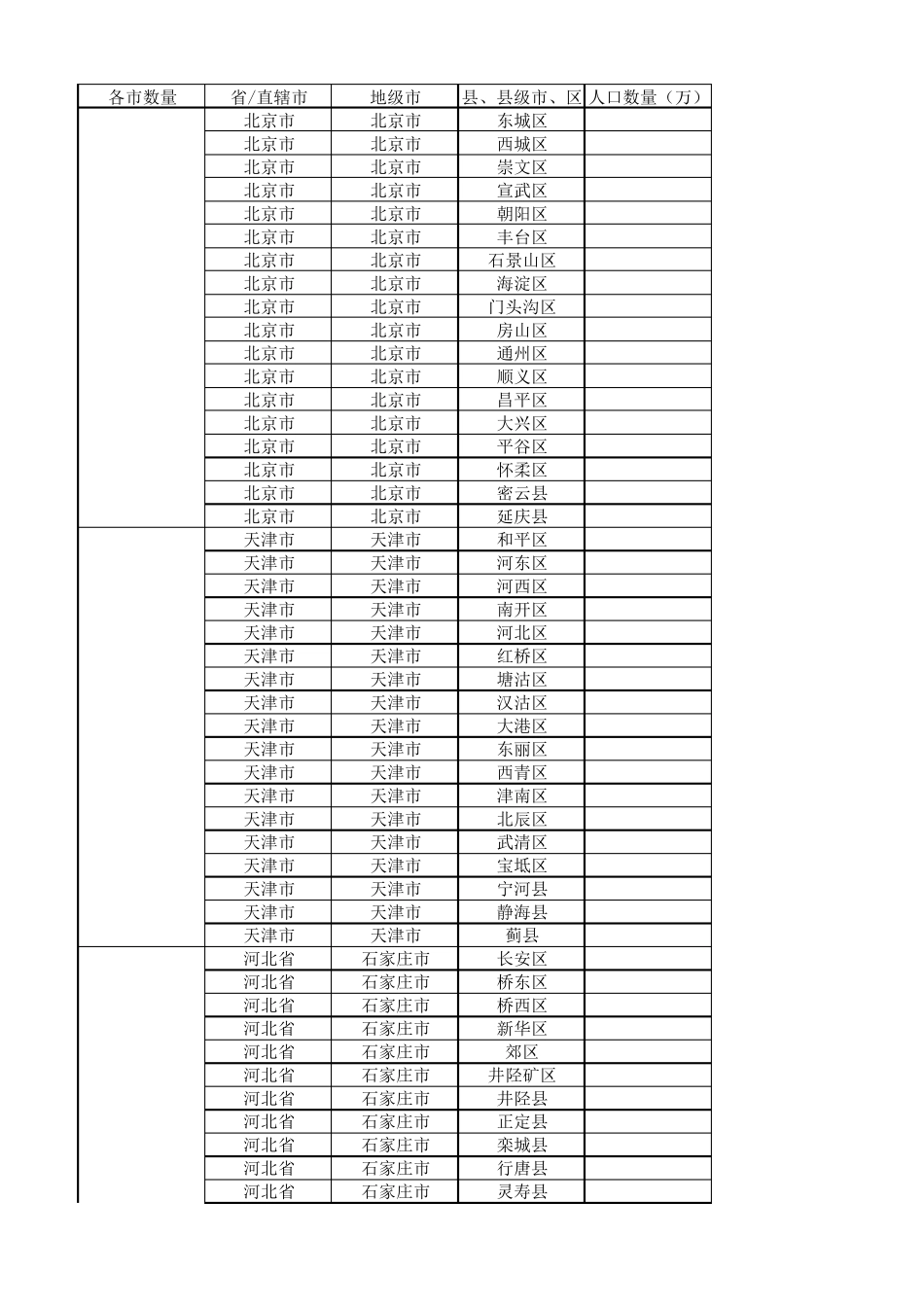 | 各市数量 | 省/直辖市 | 地级市 | 县、县级市、区 | 人口数量（万） |
|---|---|---|---|---|
| | 北京市 | 北京市 | 东城区 | |
| | 北京市 | 北京市 | 西城区 | |
| | 北京市 | 北京市 | 崇文区 | |
| | 北京市 | 北京市 | 宣武区 | |
| | 北京市 | 北京市 | 朝阳区 | |
| | 北京市 | 北京市 | 丰台区 | |
| | 北京市 | 北京市 | 石景山区 | |
| | 北京市 | 北京市 | 海淀区 | |
| | 北京市 | 北京市 | 门头沟区 | |
| | 北京市 | 北京市 | 房山区 | |
| | 北京市 | 北京市 | 通州区 | |
| | 北京市 | 北京市 | 顺义区 | |
| | 北京市 | 北京市 | 昌平区 | |
| | 北京市 | 北京市 | 大兴区 | |
| | 北京市 | 北京市 | 平谷区 | |
| | 北京市 | 北京市 | 怀柔区 | |
| | 北京市 | 北京市 | 密云县 | |
| | 北京市 | 北京市 | 延庆县 | |
| | 天津市 | 天津市 | 和平区 | |
| | 天津市 | 天津市 | 河东区 | |
| | 天津市 | 天津市 | 河西区 | |
| | 天津市 | 天津市 | 南开区 | |
| | 天津市 | 天津市 | 河北区 | |
| | 天津市 | 天津市 | 红桥区 | |
| | 天津市 | 天津市 | 塘沽区 | |
| | 天津市 | 天津市 | 汉沽区 | |
| | 天津市 | 天津市 | 大港区 | |
| | 天津市 | 天津市 | 东丽区 | |
| | 天津市 | 天津市 | 西青区 | |
| | 天津市 | 天津市 | 津南区 | |
| | 天津市 | 天津市 | 北辰区 | |
| | 天津市 | 天津市 | 武清区 | |
| | 天津市 | 天津市 | 宝坻区 | |
| | 天津市 | 天津市 | 宁河县 | |
| | 天津市 | 天津市 | 静海县 | |
| | 天津市 | 天津市 | 蓟县 | |
| | 河北省 | 石家庄市 | 长安区 | |
| | 河北省 | 石家庄市 | 桥东区 | |
| | 河北省 | 石家庄市 | 桥西区 | |
| | 河北省 | 石家庄市 | 新华区 | |
| | 河北省 | 石家庄市 | 郊区 | |
| | 河北省 | 石家庄市 | 井陉矿区 | |
| | 河北省 | 石家庄市 | 井陉县 | |
| | 河北省 | 石家庄市 | 正定县 | |
| | 河北省 | 石家庄市 | 栾城县 | |
| | 河北省 | 石家庄市 | 行唐县 | |
| | 河北省 | 石家庄市 | 灵寿县 | |